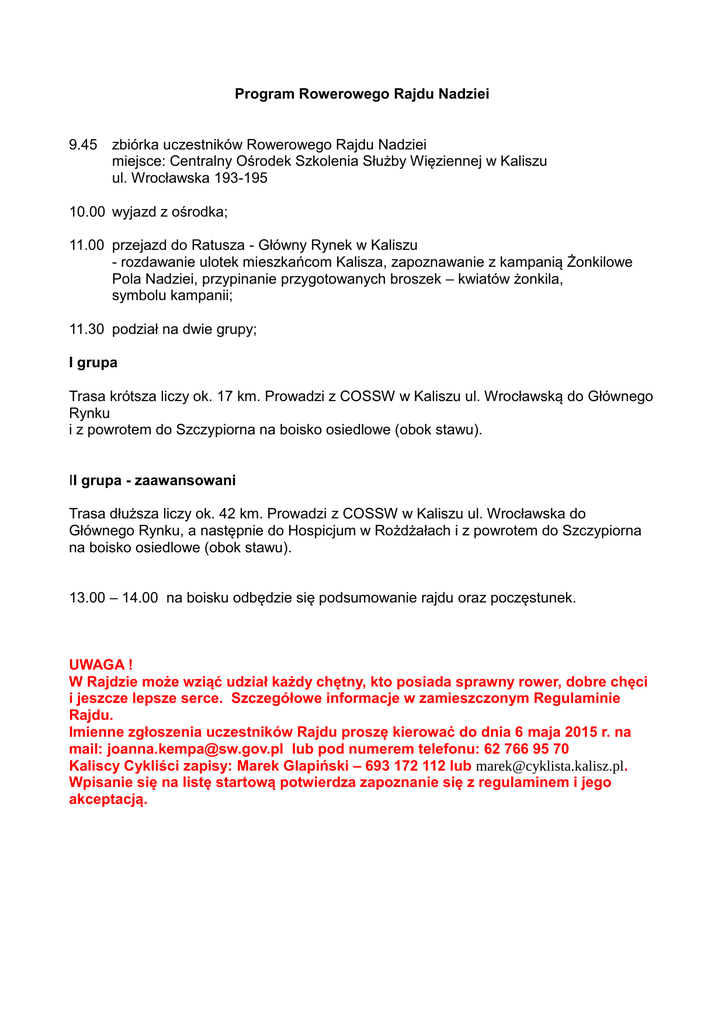 Program Rowerowego Rajdu Nadziei

9.45 zbiórka uczestników Rowerowego Rajdu Nadziei
miejsce: Centralny Ośrodek Szkolenia Służby Więziennej w Kaliszu
ul. Wrocławska 193-195

10.00 wyjazd z ośrodka;

11.00 przejazd do Ratusza - Główny Rynek w Kaliszu
- rozdawanie ulotek mieszkańcom Kalisza, zapoznawanie z kampanią Żonkilowe Pola Nadziei, przypinanie przygotowanych broszek – kwiatów żonkila, symbolu kampanii;

11.30 podział na dwie grupy;

I grupa

Trasa krótsza liczy ok. 17 km. Prowadzi z COSSW w Kaliszu ul. Wrocławską do Głównego Rynku
i z powrotem do Szczypiorna na boisko osiedlowe (obok stawu).

II grupa - zaawansowani

Trasa dłuższa liczy ok. 42 km. Prowadzi z COSSW w Kaliszu ul. Wrocławska do Głównego Rynku, a następnie do Hospicjum w Rożdżałach i z powrotem do Szczypiorna na boisko osiedlowe (obok stawu).

13.00 – 14.00 na boisku odbędzie się podsumowanie rajdu oraz poczęstunek.

UWAGA !
W Rajdzie może wziąć udział każdy chętny, kto posiada sprawny rower, dobre chęci i jeszcze lepsze serce. Szczegółowe informacje w zamieszczonym Regulaminie Rajdu.
Imienne zgłoszenia uczestników Rajdu proszę kierować do dnia 6 maja 2015 r. na mail: joanna.kempa@sw.gov.pl lub pod numerem telefonu: 62 766 95 70
Kaliscy Cykliści zapisy: Marek Glapiński – 693 172 112 lub marek@cyklista.kalisz.pl.
Wpisanie się na listę startową potwierdza zapoznanie się z regulaminem i jego akceptacją.